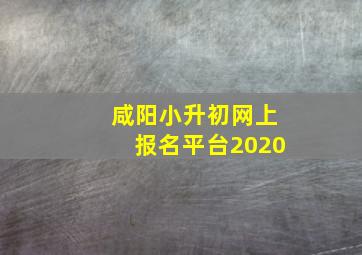 咸阳小升初网上报名平台2020